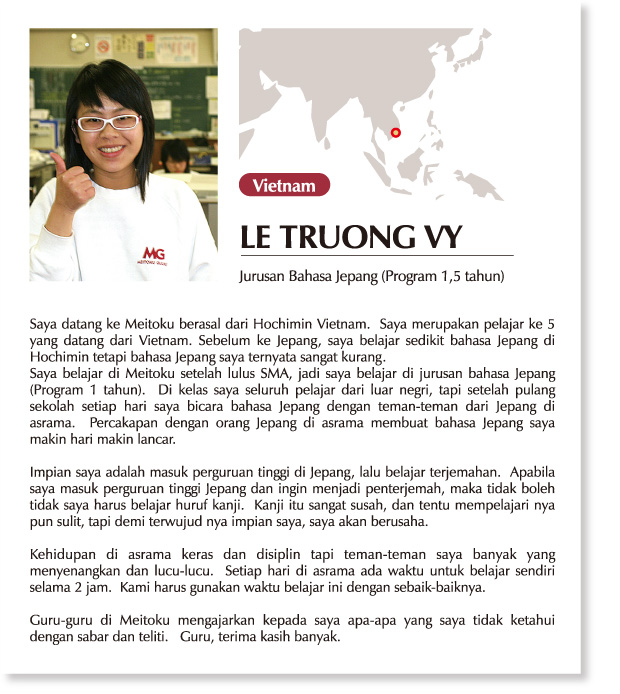 MG
MEITOKU GIJUKU

Vietnam

LE TRUONG VY

Jurusan Bahasa Jepang (Program 1,5 tahun)

Saya datang ke Meitoku berasal dari Hochimin Vietnam. Saya merupakan pelajar ke 5 yang datang dari Vietnam. Sebelum ke Jepang, saya belajar sedikit bahasa Jepang di Hochimin tetapi bahasa Jepang saya ternyata sangat kurang.
Saya belajar di Meitoku setelah lulus SMA, jadi saya belajar di jurusan bahasa Jepang (Program 1 tahun). Di kelas saya seluruh pelajar dari luar negri, tapi setelah pulang sekolah setiap hari saya bicara bahasa Jepang dengan teman-teman dari Jepang di asrama. Percakapan dengan orang Jepang di asrama membuat bahasa Jepang saya makin hari makin lancar.

Impian saya adalah masuk perguruan tinggi di Jepang, lalu belajar terjemahan. Apabila saya masuk perguruan tinggi Jepang dan ingin menjadi penterjemah, maka tidak boleh tidak saya harus belajar huruf kanji. Kanji itu sangat susah, dan tentu mempelajari nya pun sulit, tapi demi terwujud nya impian saya, saya akan berusaha.

Kehidupan di asrama keras dan disiplin tapi teman-teman saya banyak yang menyenangkan dan lucu-lucu. Setiap hari di asrama ada waktu untuk belajar sendiri selama 2 jam. Kami harus gunakan waktu belajar ini dengan sebaik-baiknya.

Guru-guru di Meitoku mengajarkan kepada saya apa-apa yang saya tidak ketahui dengan sabar dan teliti. Guru, terima kasih banyak.